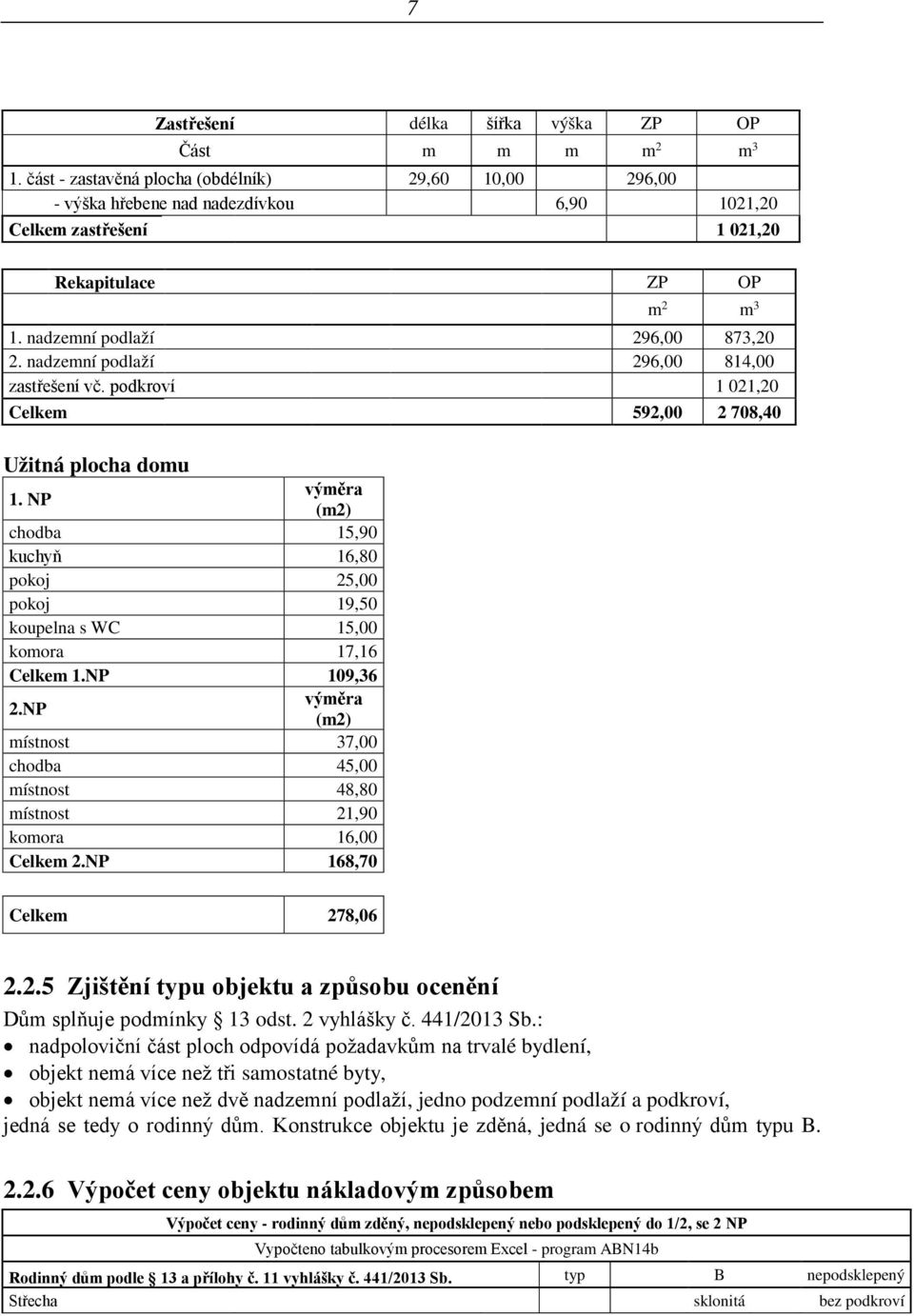 7

| Zastřešení | délka | šířka | výška | ZP | OP |
|---|---|---|---|---|---|
| Část | m | m | m | $m^2$ | $m^3$ |
| 1. část - zastavěná plocha (obdélník) | 29,60 | 10,00 | | 296,00 | |
| - výška hřebene nad nadezdívkou | | | 6,90 | | 1021,20 |
| Celkem zastřešení | | | | | 1 021,20 |

| Rekapitulace | ZP | OP |
|---|---|---|
| | $m^2$ | $m^3$ |
| 1. nadzemní podlaží | 296,00 | 873,20 |
| 2. nadzemní podlaží | 296,00 | 814,00 |
| zastřešení vč. podkroví | | 1 021,20 |
| Celkem | 592,00 | 2 708,40 |

Užitná plocha domu

| 1. NP | výměra (m2) |
|---|---|
| chodba | 15,90 |
| kuchyň | 16,80 |
| pokoj | 25,00 |
| pokoj | 19,50 |
| koupelna s WC | 15,00 |
| komora | 17,16 |
| Celkem 1.NP | 109,36 |
| 2.NP | výměra (m2) |
| místnost | 37,00 |
| chodba | 45,00 |
| místnost | 48,80 |
| místnost | 21,90 |
| komora | 16,00 |
| Celkem 2.NP | 168,70 |

| Celkem | 278,06 |
|---|---|

2.2.5 Zjištění typu objektu a způsobu ocenění

Dům splňuje podmínky § 13 odst. 2 vyhlášky č. 441/2013 Sb.:
• nadpoloviční část ploch odpovídá požadavkům na trvalé bydlení,
• objekt nemá více než tři samostatné byty,
• objekt nemá více než dvě nadzemní podlaží, jedno podzemní podlaží a podkroví,
jedná se tedy o rodinný dům. Konstrukce objektu je zděná, jedná se o rodinný dům typu B.

2.2.6 Výpočet ceny objektu nákladovým způsobem

Výpočet ceny - rodinný dům zděný, nepodsklepený nebo podsklepený do 1/2, se 2 NP
Vypočteno tabulkovým procesorem Excel - program ABN14b

| Rodinný dům podle § 13 a přílohy č. 11 vyhlášky č. 441/2013 Sb. | typ | B | nepodsklepený |
|---|---|---|---|
| Střecha | | sklonitá | bez podkroví |